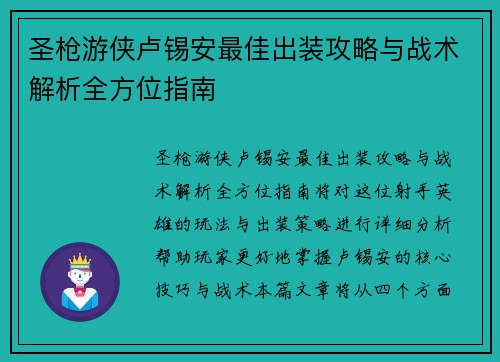 圣枪游侠卢锡安最佳出装攻略与战术解析全方位指南

圣枪游侠卢锡安最佳出装攻略与战术解析全方位指南将对这位射手英雄的玩法与出装策略进行详细分析帮助玩家更好地掌握卢锡安的核心技巧与战术本篇文章将从四个方面